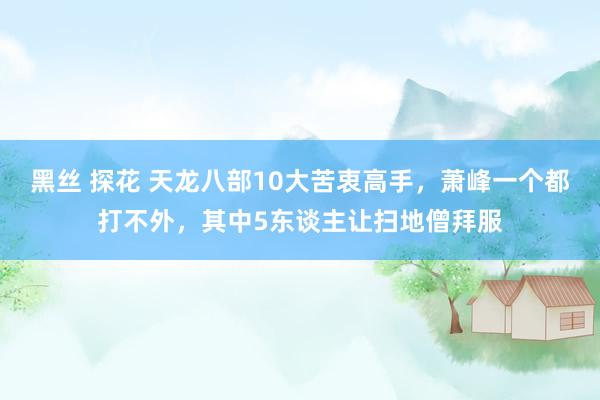 黑丝 探花 天龙八部10大苦衷高手，萧峰一个都打不外，其中5东谈主让扫地僧拜服